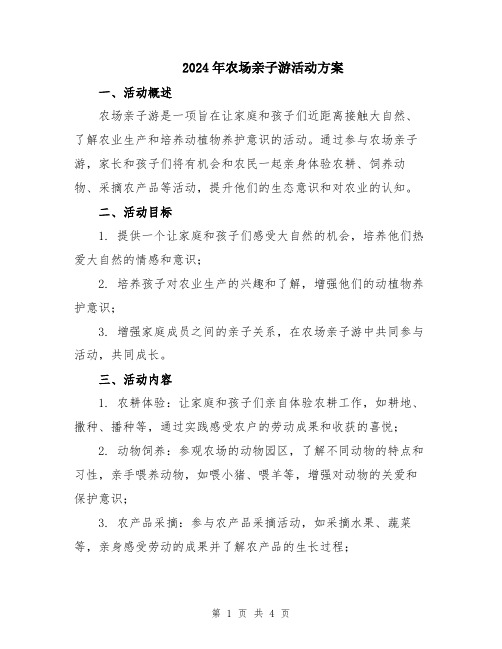 2024年农场亲子游活动方案

一、活动概述

农场亲子游是一项旨在让家庭和孩子们近距离接触大自然、了解农业生产和培养动植物养护意识的活动。通过参与农场亲子游，家长和孩子们将有机会和农民一起亲身体验农耕、饲养动物、采摘农产品等活动，提升他们的生态意识和对农业的认知。

二、活动目标

1. 提供一个让家庭和孩子们感受大自然的机会，培养他们热爱大自然的情感和意识；

2. 培养孩子对农业生产的兴趣和了解，增强他们的动植物养护意识；

3. 增强家庭成员之间的亲子关系，在农场亲子游中共同参与活动，共同成长。

三、活动内容

1. 农耕体验：让家庭和孩子们亲自体验农耕工作，如耕地、撒种、播种等，通过实践感受农户的劳动成果和收获的喜悦；

2. 动物饲养：参观农场的动物园区，了解不同动物的特点和习性，亲手喂养动物，如喂小猪、喂羊等，增强对动物的关爱和保护意识；

3. 农产品采摘：参与农产品采摘活动，如采摘水果、蔬菜等，亲身感受劳动的成果并了解农产品的生长过程；

第 1 页 共 4 页